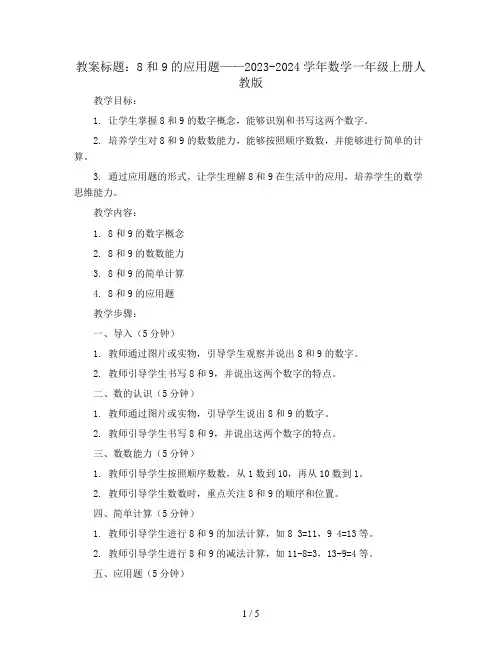 教案标题：8 和 9 的应用题——2023-2024 学年数学一年级上册人教版

教学目标：

1. 让学生掌握 8 和 9 的数字概念，能够识别和书写这两个数字。

2. 培养学生对 8 和 9 的数数能力，能够按照顺序数数，并能够进行简单的计算。

3. 通过应用题的形式，让学生理解 8 和 9 在生活中的应用，培养学生的数学思维能力。

教学内容：

1. 8 和 9 的数字概念

2. 8 和 9 的数数能力

3. 8 和 9 的简单计算

4. 8 和 9 的应用题

教学步骤：

一、导入（5 分钟）

1. 教师通过图片或实物，引导学生观察并说出 8 和 9 的数字。

2. 教师引导学生书写 8 和 9，并说出这两个数字的特点。

二、数的认识（5 分钟）

1. 教师通过图片或实物，引导学生说出 8 和 9 的数字。

2. 教师引导学生书写 8 和 9，并说出这两个数字的特点。

三、数数能力（5 分钟）

1. 教师引导学生按照顺序数数，从 1 数到 10，再从 10 数到 1。

2. 教师引导学生数数时，重点关注 8 和 9 的顺序和位置。

四、简单计算（5 分钟）

1. 教师引导学生进行 8 和 9 的加法计算，如 8 3=11，9 4=13 等。

2. 教师引导学生进行 8 和 9 的减法计算，如 11-8=3，13-9=4 等。

五、应用题（5 分钟）

1 / 5